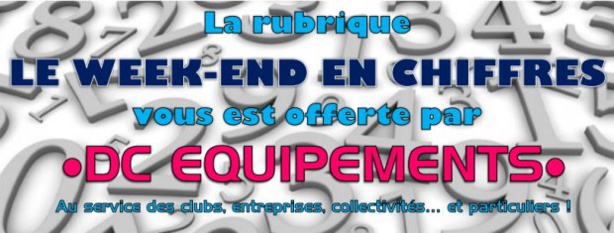 La rubrique
LE WEEK-END EN CHIFFRES
vous est offerte par
•DC EQUIPEMENTS•
Au service des clubs, entreprises, collectivités... et particuliers !